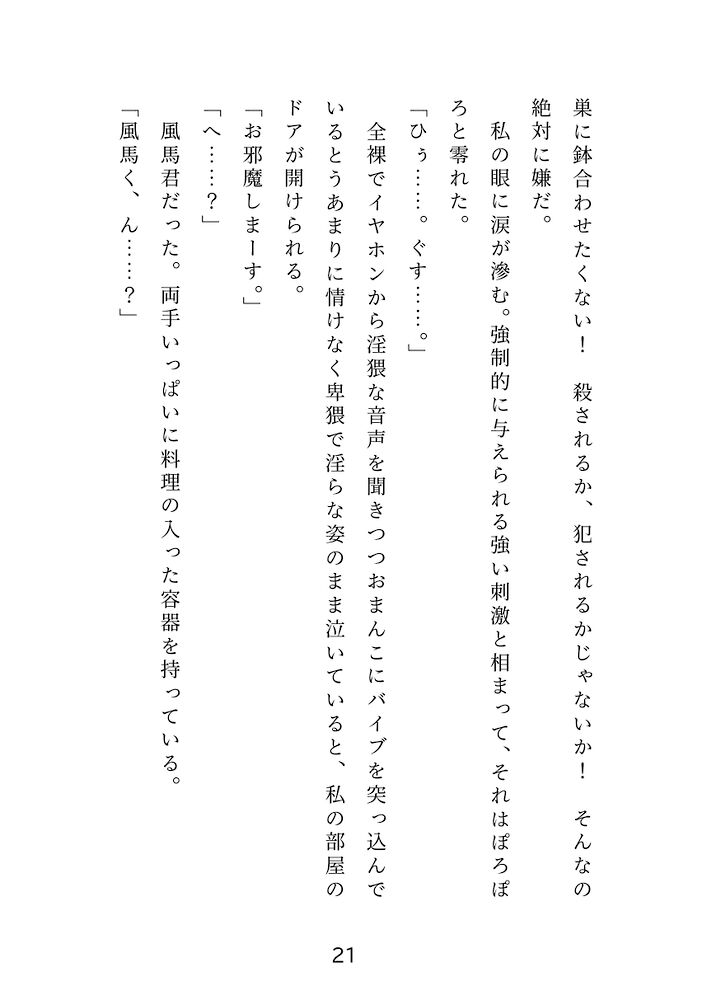 巣に鉢合わせたくない！　殺されるか、犯されるかじゃないか！　そんなの絶対に嫌だ。

私の眼に涙が滲む。強制的に与えられる強い刺激と相まって、それはぽろぽろと零れた。

「ひぅ……。ぐす……。」

全裸でイヤホンから淫猥な音声を聞きつつおまんこにバイブを突っ込んでいるとうあまりに情けなく卑猥で淫らな姿のまま泣いていると、私の部屋のドアが開けられる。

「お邪魔しまーす。」

「へ……？」

風馬君だった。両手いっぱいに料理の入った容器を持っている。

「風馬く、ん……？」

21